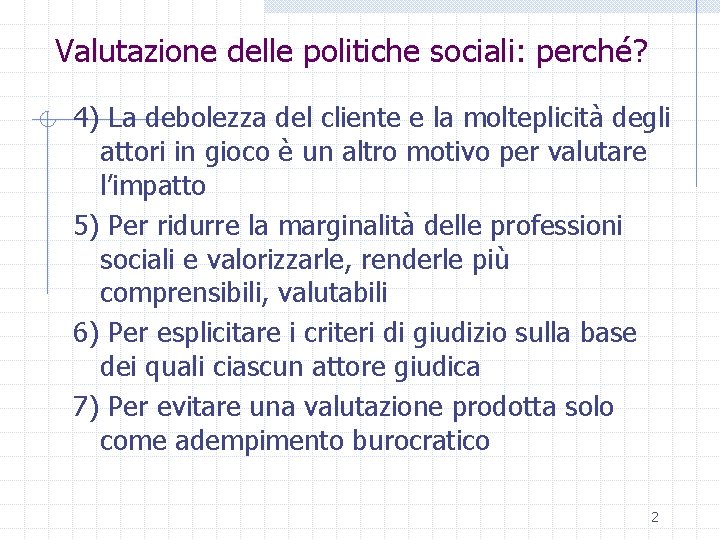 Valutazione delle politiche sociali: perché?

4) La debolezza del cliente e la molteplicità degli attori in gioco è un altro motivo per valutare l'impatto

5) Per ridurre la marginalità delle professioni sociali e valorizzarle, renderle più comprensibili, valutabili

6) Per esplicitare i criteri di giudizio sulla base dei quali ciascun attore giudica

7) Per evitare una valutazione prodotta solo come adempimento burocratico

2